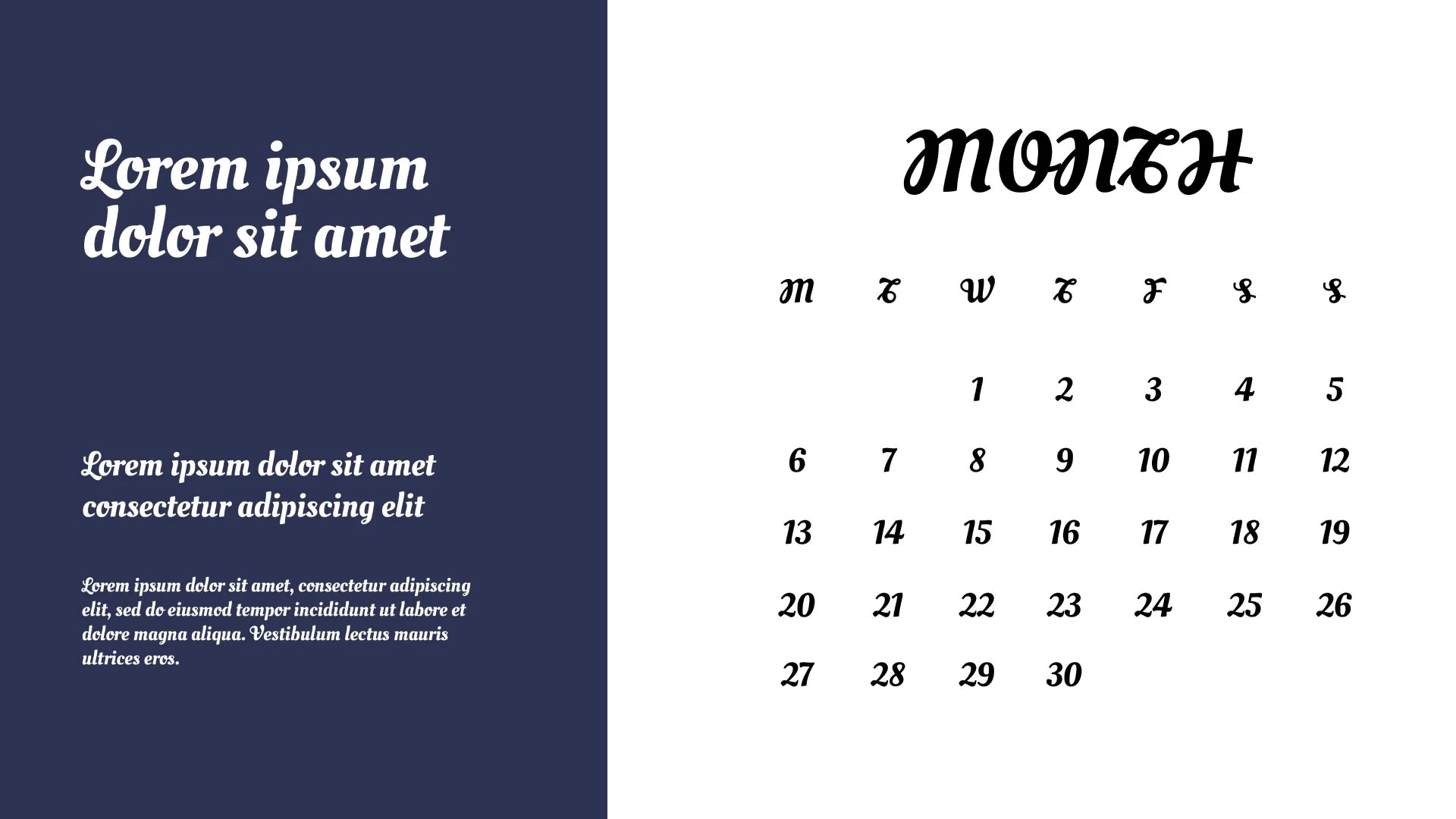 Lorem ipsum dolor sit amet

Lorem ipsum dolor sit amet consectetur adipiscing elit

Lorem ipsum dolor sit amet, consectetur adipiscing elit, sed do eiusmod tempor incididunt ut labore et dolore magna aliqua. Vestibulum lectus mauris ultrices eros.

MONTH

| M | T | W | T | F | S | S |
|---|---|---|---|---|---|---|
|  |  | 1 | 2 | 3 | 4 | 5 |
| 6 | 7 | 8 | 9 | 10 | 11 | 12 |
| 13 | 14 | 15 | 16 | 17 | 18 | 19 |
| 20 | 21 | 22 | 23 | 24 | 25 | 26 |
| 27 | 28 | 29 | 30 |  |  |  |